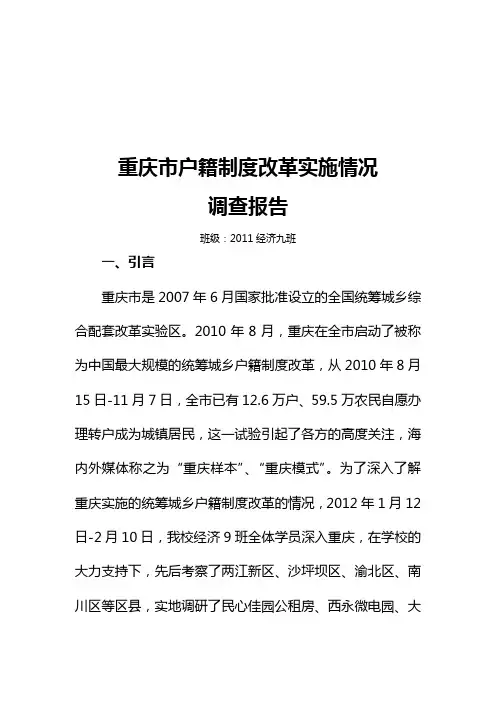 重庆市户籍制度改革实施情况
调查报告

班级：2011 经济九班

一、引言

重庆市是 2007 年 6 月国家批准设立的全国统筹城乡综合配套改革实验区。2010 年 8 月，重庆在全市启动了被称为中国最大规模的统筹城乡户籍制度改革，从 2010 年 8 月 15 日-11 月 7 日，全市已有 12.6 万户、59.5 万农民自愿办理转户成为城镇居民，这一试验引起了各方的高度关注，海内外媒体称之为“重庆样本”、“重庆模式”。为了深入了解重庆实施的统筹城乡户籍制度改革的情况，2012 年 1 月 12 日-2 月 10 日，我校经济 9 班全体学员深入重庆，在学校的大力支持下，先后考察了两江新区、沙坪坝区、渝北区、南川区等区县，实地调研了民心佳园公租房、西永微电园、大